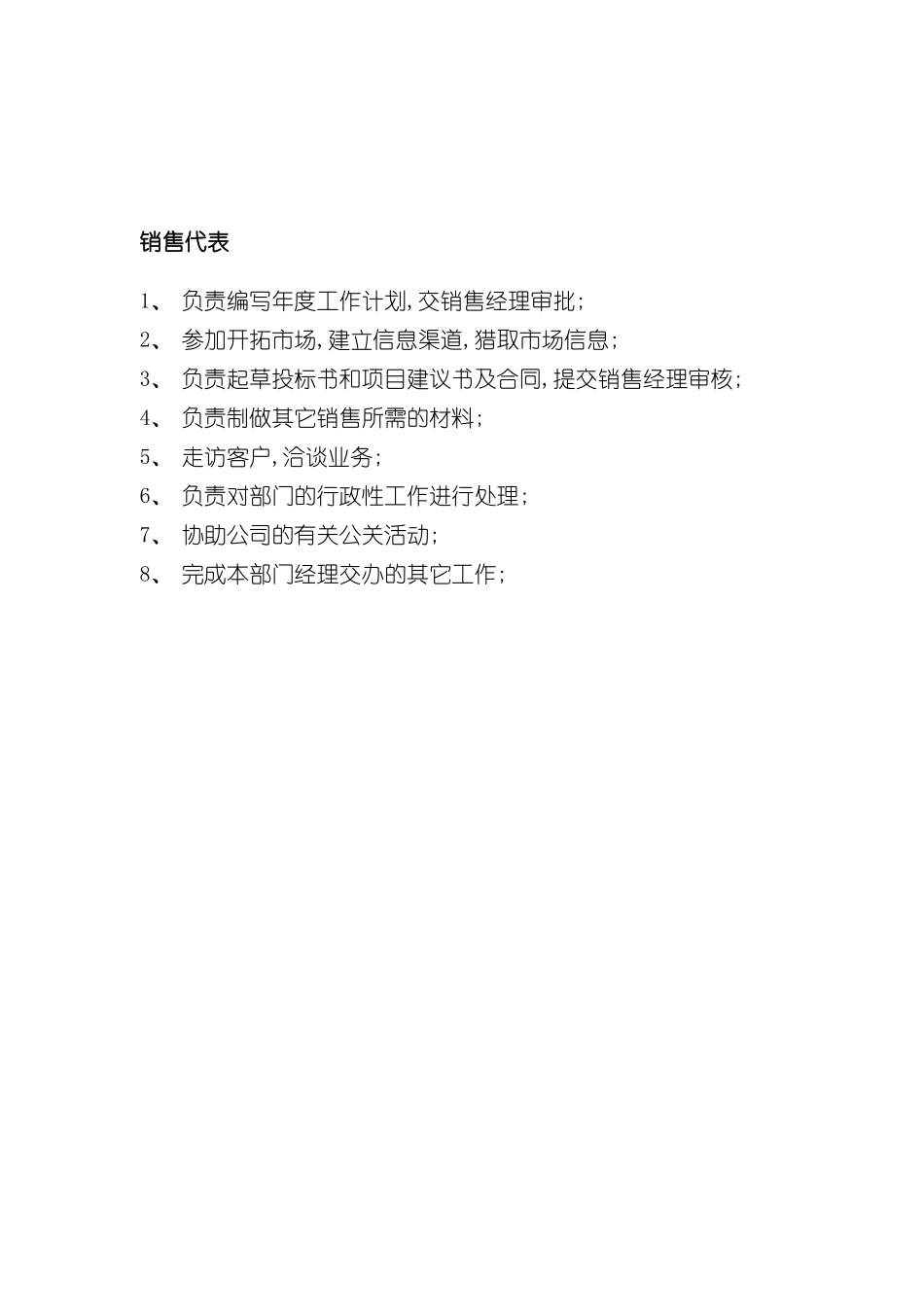 销售代表

1、 负责编写年度工作计划,交销售经理审批;

2、 参加开拓市场,建立信息渠道,猎取市场信息;

3、 负责起草投标书和项目建议书及合同,提交销售经理审核;

4、 负责制做其它销售所需的材料;

5、 走访客户,洽谈业务;

6、 负责对部门的行政性工作进行处理;

7、 协助公司的有关公关活动;

8、 完成本部门经理交办的其它工作;